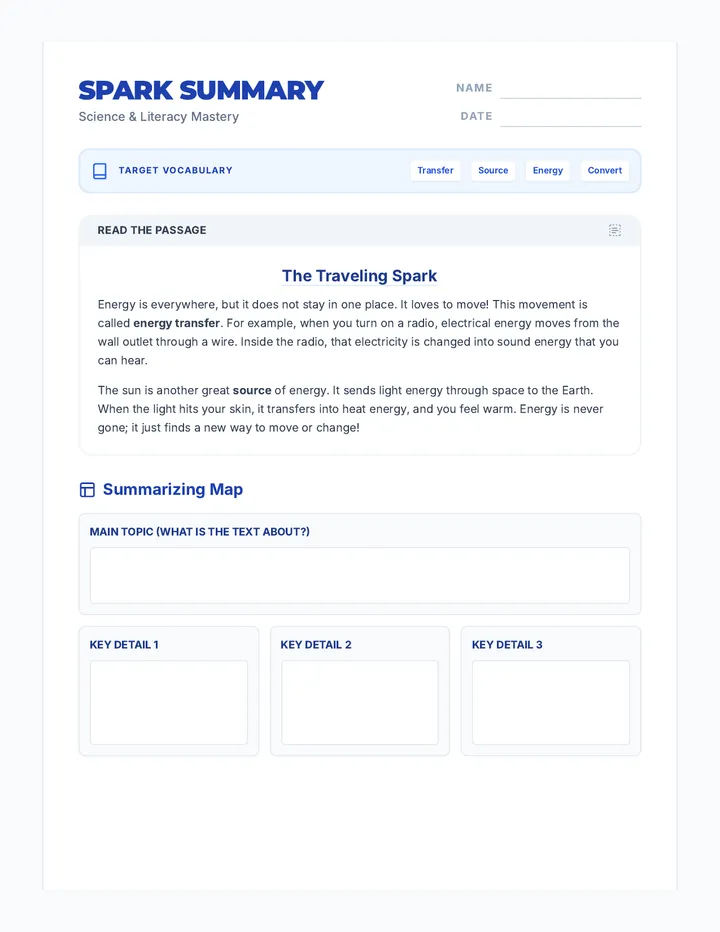 SPARK SUMMARY
Science & Literacy Mastery

NAME ____
DATE ____

TARGET VOCABULARY
Transfer
Source
Energy
Convert

READ THE PASSAGE

The Traveling Spark

Energy is everywhere, but it does not stay in one place. It loves to move! This movement is called energy transfer. For example, when you turn on a radio, electrical energy moves from the wall outlet through a wire. Inside the radio, that electricity is changed into sound energy that you can hear.

The sun is another great source of energy. It sends light energy through space to the Earth. When the light hits your skin, it transfers into heat energy, and you feel warm. Energy is never gone; it just finds a new way to move or change!

Summarizing Map

MAIN TOPIC (WHAT IS THE TEXT ABOUT?)

KEY DETAIL 1

KEY DETAIL 2

KEY DETAIL 3